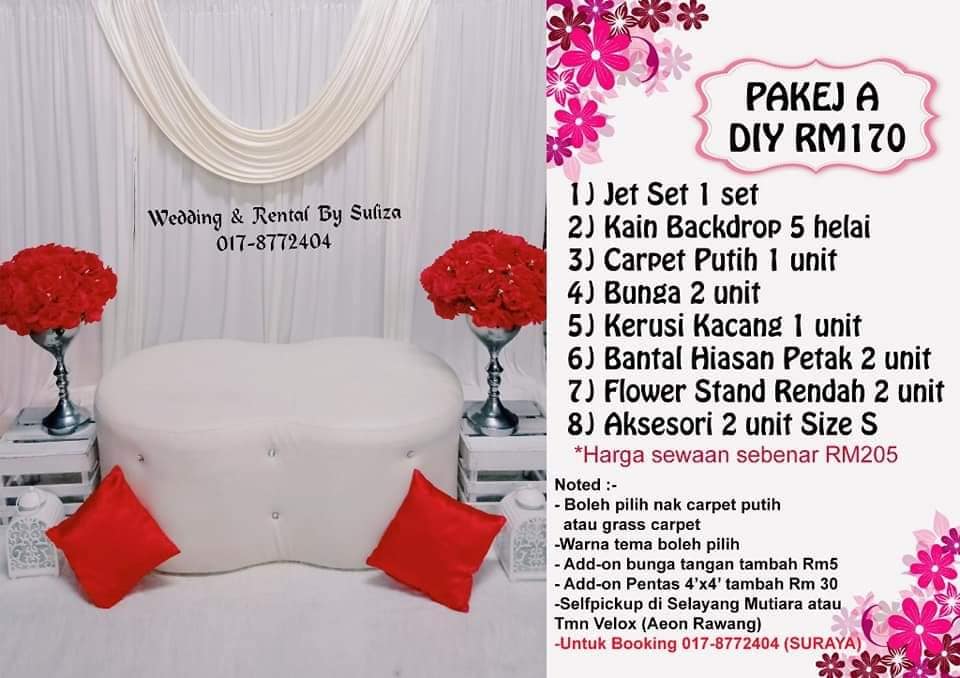 Wedding & Rental By Suliza
017-8772404

PAKEJ A
DIY RM170

1) Jet Set 1 set
2) Kain Backdrop 5 helai
3) Carpet Putih 1 unit
4) Bunga 2 unit
5) Kerusi Kacang 1 unit
6) Bantal Hiasan Petak 2 unit
7) Flower Stand Rendah 2 unit
8) Aksesori 2 unit Size S
*Harga sewaan sebenar RM205

Noted :-
- Boleh pilih nak carpet putih atau grass carpet
-Warna tema boleh pilih
- Add-on bunga tangan tambah Rm5
- Add-on Pentas 4'x4' tambah Rm 30
-Selfpickup di Selayang Mutiara atau Tmn Velox (Aeon Rawang)
-Untuk Booking 017-8772404 (SURAYA)